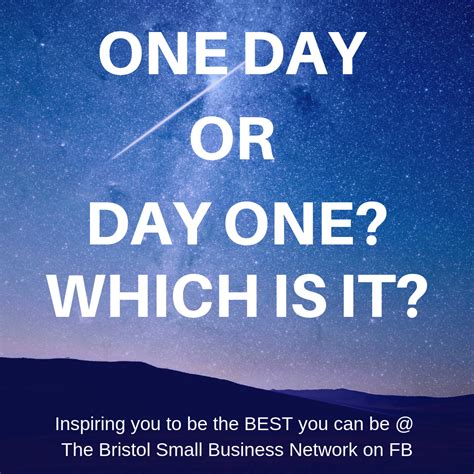 ONE DAY
OR
DAY ONE?
WHICH IS IT?

Inspiring you to be the BEST you can be @
The Bristol Small Business Network on FB